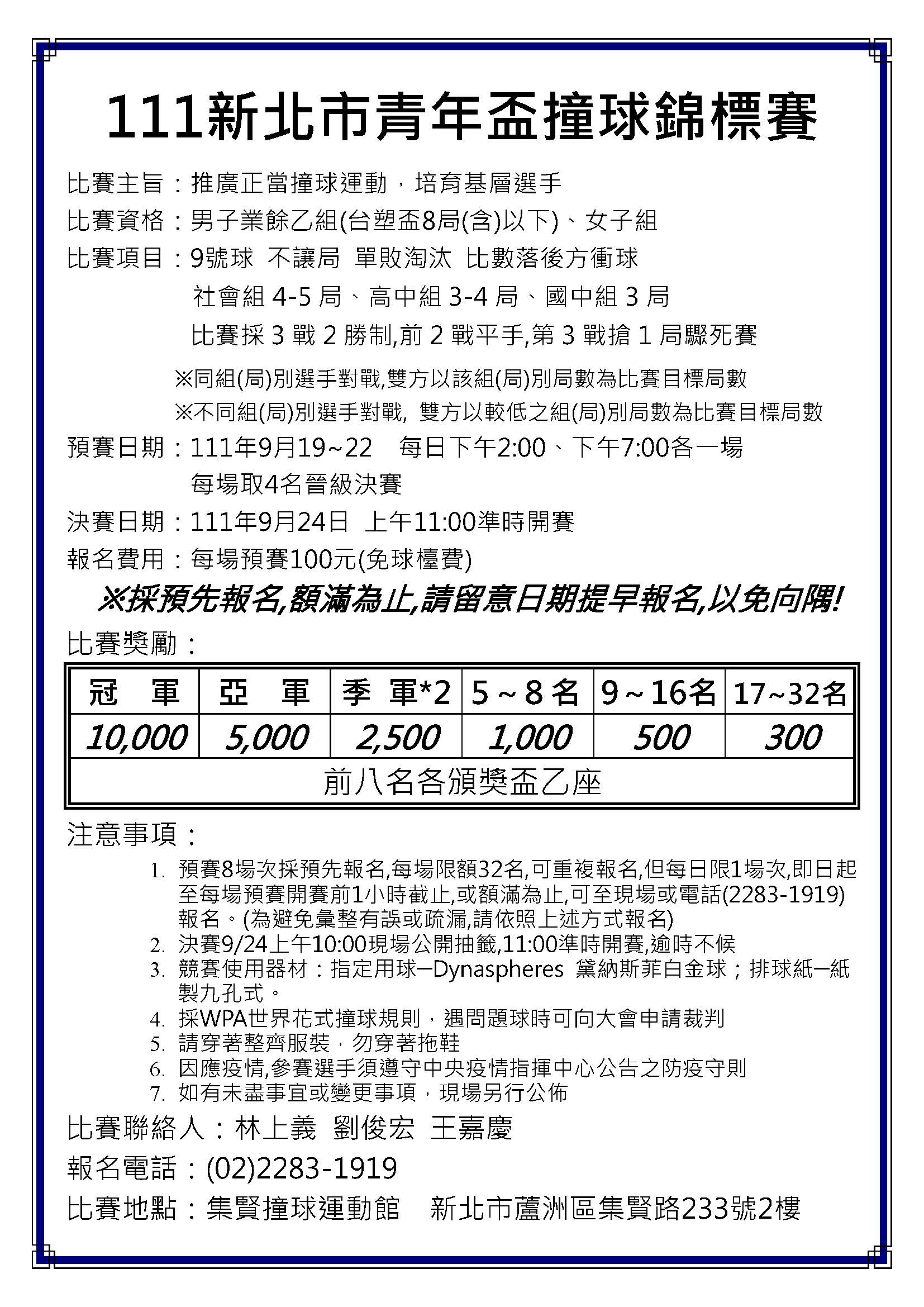 111新北市青年盃撞球錦標賽

比賽主旨：推廣正當撞球運動，培育基層選手

比賽資格：男子業餘乙組(台塑盃8局(含)以下)、女子組

比賽項目：9號球 不讓局 單敗淘汰 比數落後方衝球
社會組 4-5 局、高中組 3-4 局、國中組 3 局
比賽採 3 戰 2 勝制,前 2 戰平手,第 3 戰搶 1 局驟死賽

※同組(局)別選手對戰,雙方以該組(局)別局數為比賽目標局數
※不同組(局)別選手對戰, 雙方以較低之組(局)別局數為比賽目標局數

預賽日期：111年9月19~22 每日下午2:00、下午7:00各一場
每場取4名晉級決賽

決賽日期：111年9月24日 上午11:00準時開賽

報名費用：每場預賽100元(免球檯費)

※採預先報名,額滿為止,請留意日期提早報名,以免向隅!

比賽獎勵：

| 冠 軍 | 亞 軍 | 季 軍*2 | 5～8名 | 9～16名 | 17~32名 |
|---|---|---|---|---|---|
| 10,000 | 5,000 | 2,500 | 1,000 | 500 | 300 |
| 前八名各頒獎盃乙座 | | | | | |

注意事項：
1. 預賽8場次採預先報名,每場限額32名,可重複報名,但每日限1場次,即日起至每場預賽開賽前1小時截止,或額滿為止,可至現場或電話(2283-1919)報名。(為避免彙整有誤或疏漏,請依照上述方式報名)
2. 決賽9/24上午10:00現場公開抽籤,11:00準時開賽,逾時不候
3. 競賽使用器材：指定用球─Dynaspheres 黛納斯菲白金球；排球紙─紙製九孔式。
4. 採WPA世界花式撞球規則，遇問題球時可向大會申請裁判
5. 請穿著整齊服裝，勿穿著拖鞋
6. 因應疫情,參賽選手須遵守中央疫情指揮中心公告之防疫守則
7. 如有未盡事宜或變更事項，現場另行公佈

比賽聯絡人：林上義 劉俊宏 王嘉慶

報名電話：(02)2283-1919

比賽地點：集賢撞球運動館 新北市蘆洲區集賢路233號2樓